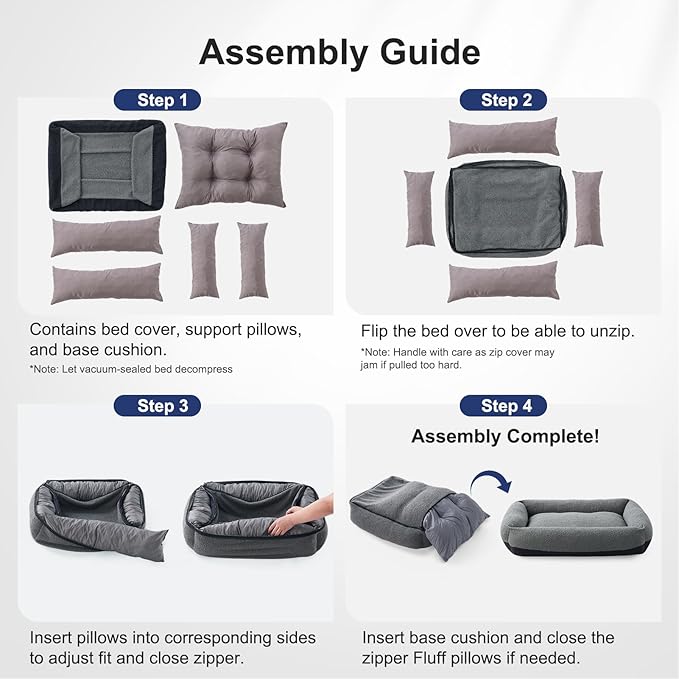 Assembly Guide

Step 1

Contains bed cover, support pillows, and base cushion.

*Note: Let vacuum-sealed bed decompress

Step 2

Flip the bed over to be able to unzip.

*Note: Handle with care as zip cover may jam if pulled too hard.

Step 3

Insert pillows into corresponding sides to adjust fit and close zipper.

Step 4

Assembly Complete!

Insert base cushion and close the zipper Fluff pillows if needed.